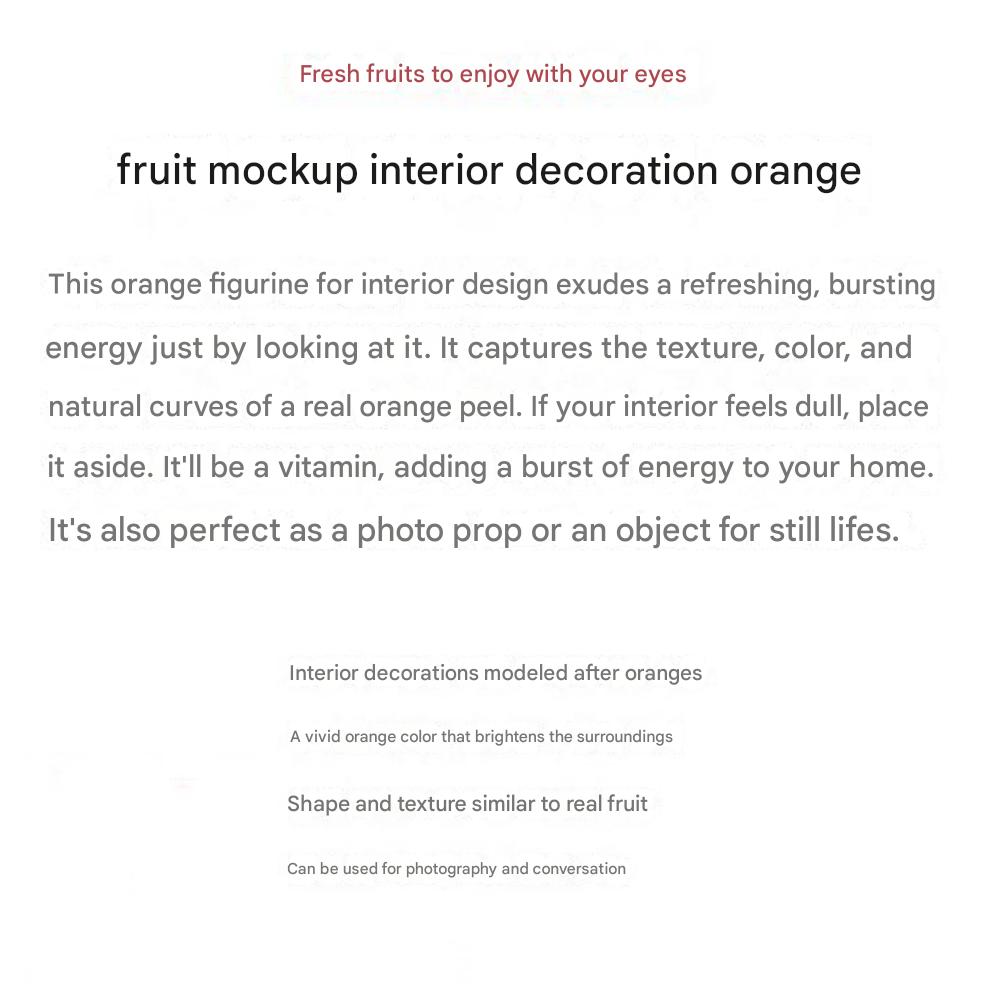 Fresh fruits to enjoy with your eyes

fruit mockup interior decoration orange

This orange figurine for interior design exudes a refreshing, bursting energy just by looking at it. It captures the texture, color, and natural curves of a real orange peel. If your interior feels dull, place it aside. It'll be a vitamin, adding a burst of energy to your home. It's also perfect as a photo prop or an object for still lifes.

Interior decorations modeled after oranges

A vivid orange color that brightens the surroundings

Shape and texture similar to real fruit

Can be used for photography and conversation